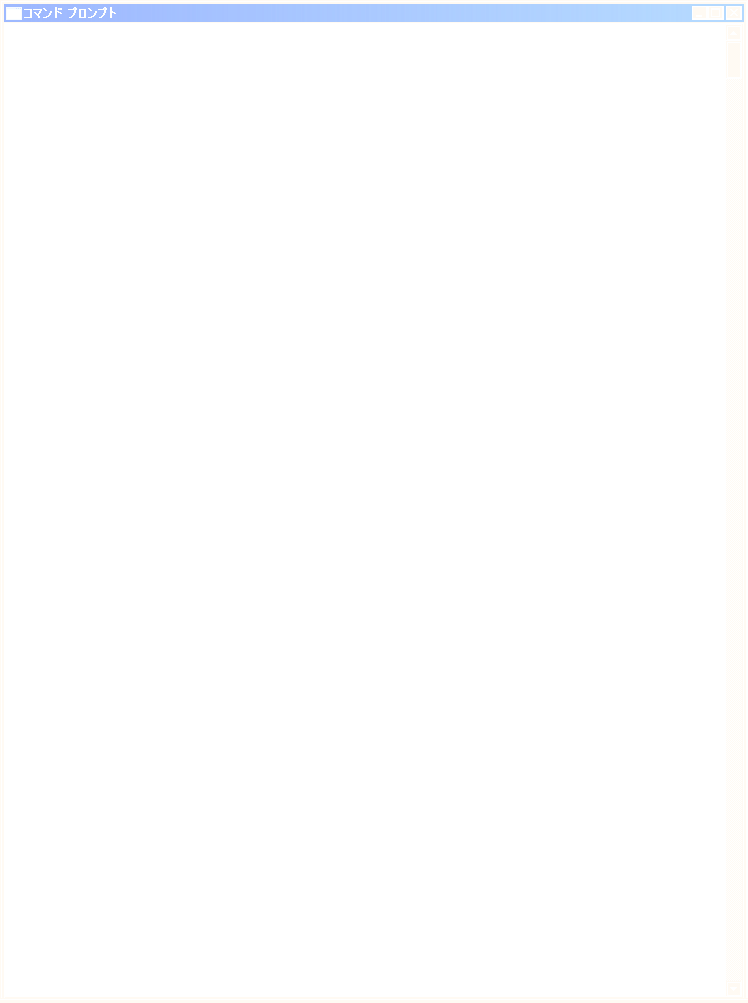 コマンド プロンプト